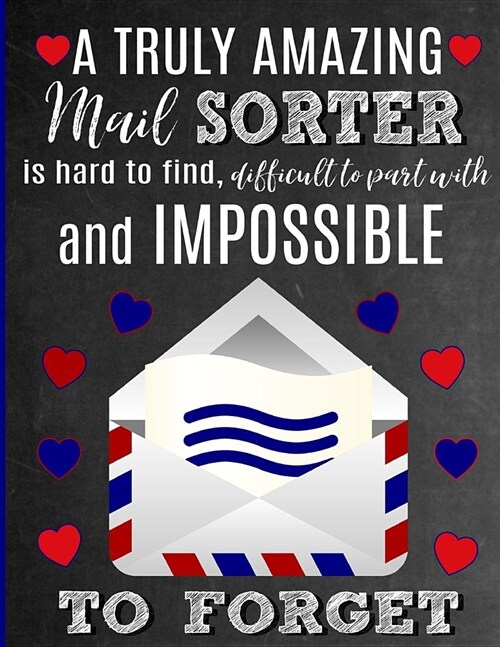 A TRULY AMAZING
Mail SORTER
is hard to find, difficult to part with
and IMPOSSIBLE
TO FORGET